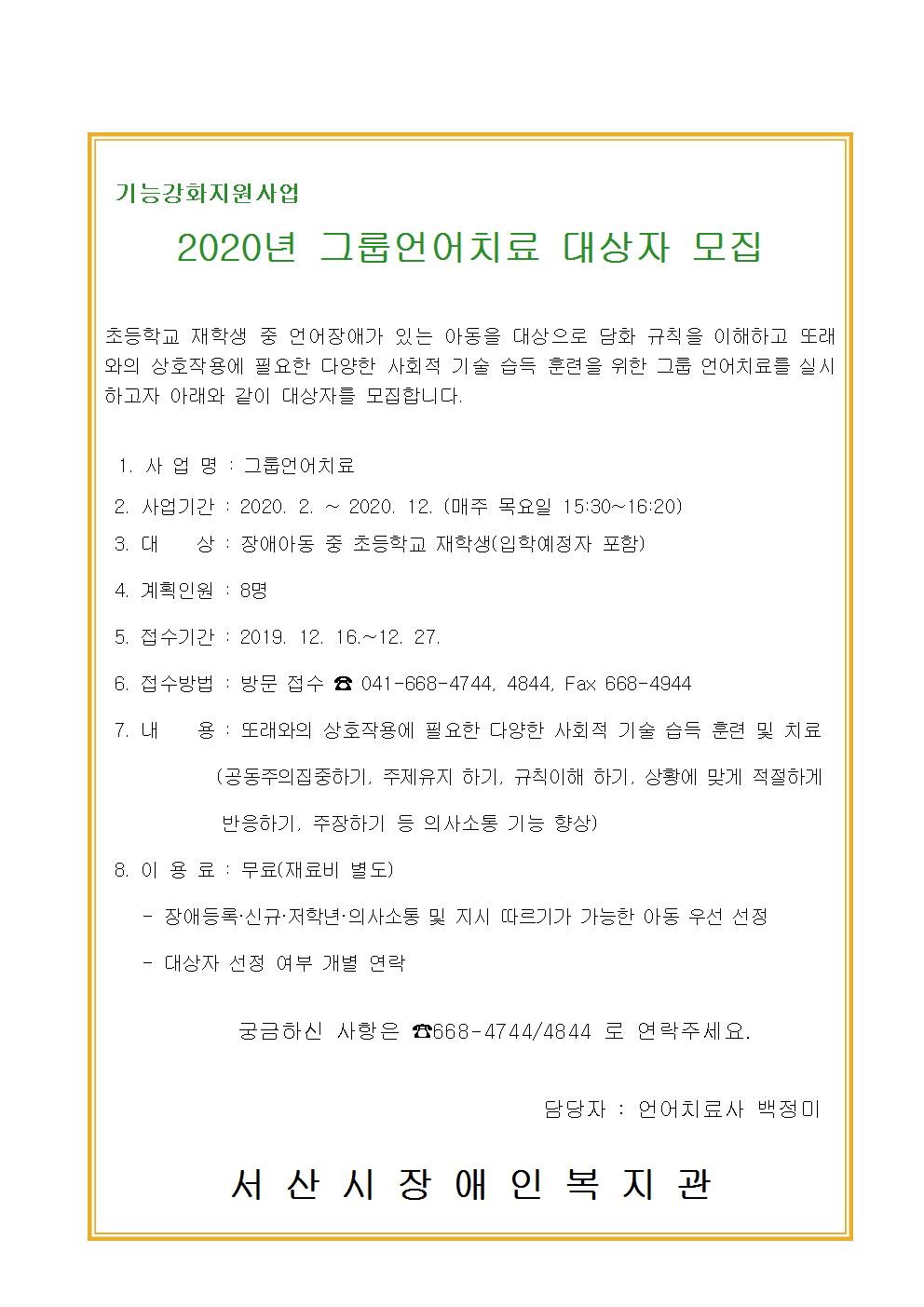 기능강화지원사업

2020년 그룹언어치료 대상자 모집

초등학교 재학생 중 언어장애가 있는 아동을 대상으로 담화 규칙을 이해하고 또래와의 상호작용에 필요한 다양한 사회적 기술 습득 훈련을 위한 그룹 언어치료를 실시하고자 아래와 같이 대상자를 모집합니다.

1. 사 업 명 : 그룹언어치료

2. 사업기간 : 2020. 2. ~ 2020. 12. (매주 목요일 15:30~16:20)

3. 대 상 : 장애아동 중 초등학교 재학생(입학예정자 포함)

4. 계획인원 : 8명

5. 접수기간 : 2019. 12. 16.~12. 27.

6. 접수방법 : 방문 접수 ☎ 041-668-4744, 4844, Fax 668-4944

7. 내 용 : 또래와의 상호작용에 필요한 다양한 사회적 기술 습득 훈련 및 치료 (공동주의집중하기, 주제유지 하기, 규칙이해 하기, 상황에 맞게 적절하게 반응하기, 주장하기 등 의사소통 기능 향상)

8. 이 용 료 : 무료(재료비 별도)

- 장애등록·신규·저학년·의사소통 및 지시 따르기가 가능한 아동 우선 선정

- 대상자 선정 여부 개별 연락

궁금하신 사항은 ☎668-4744/4844 로 연락주세요.

담당자 : 언어치료사 백정미

서 산 시 장 애 인 복 지 관